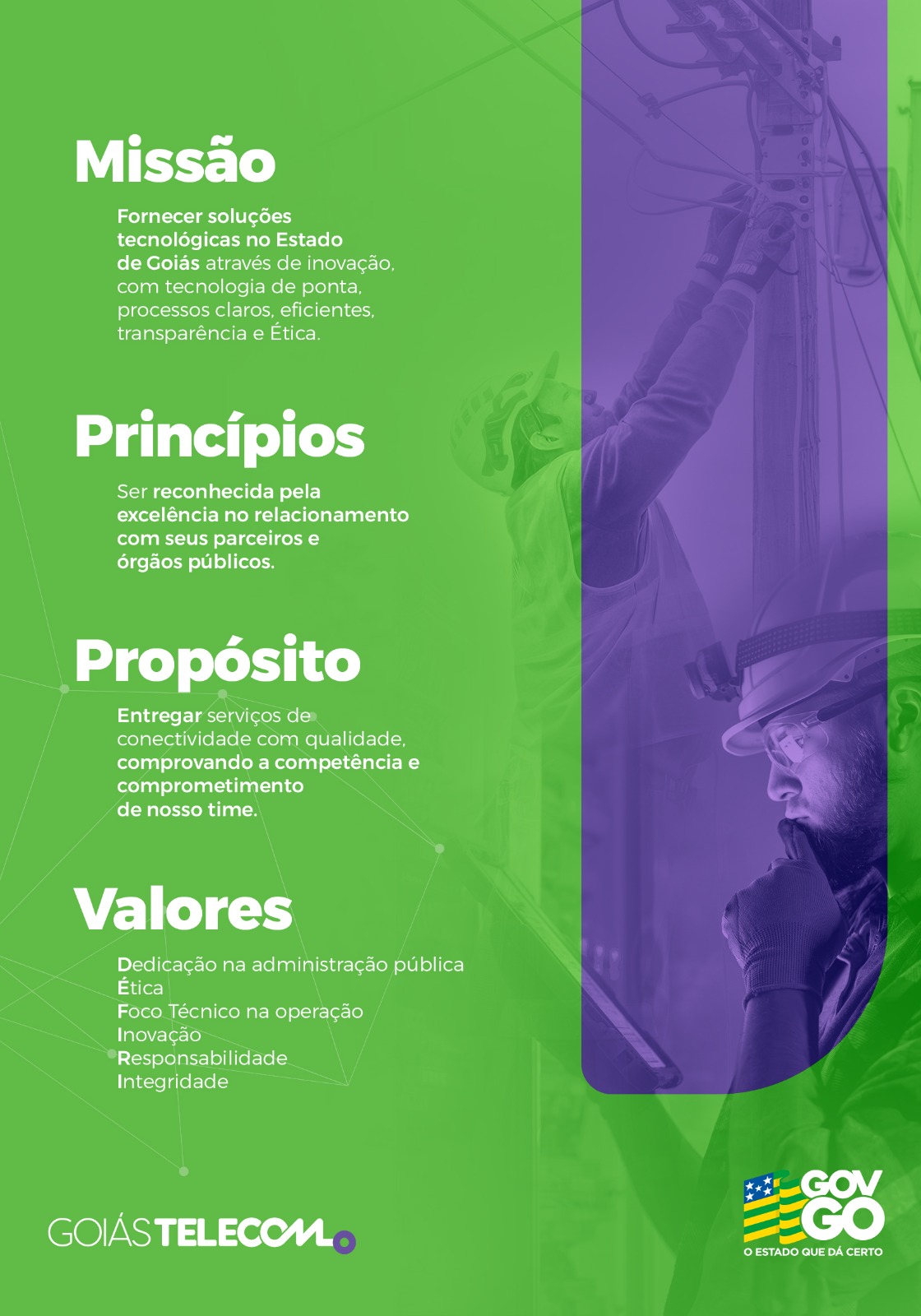 Missão

Fornecer soluções tecnológicas no Estado de Goiás através de inovação, com tecnologia de ponta, processos claros, eficientes, transparência e Ética.

Princípios

Ser reconhecida pela excelência no relacionamento com seus parceiros e órgãos públicos.

Propósito

Entregar serviços de conectividade com qualidade, comprovando a competência e comprometimento de nosso time.

Valores

Dedicação na administração pública
Ética
Foco Técnico na operação
Inovação
Responsabilidade
Integridade

GOIÁS TELECOM

GOV GO
O ESTADO QUE DÁ CERTO